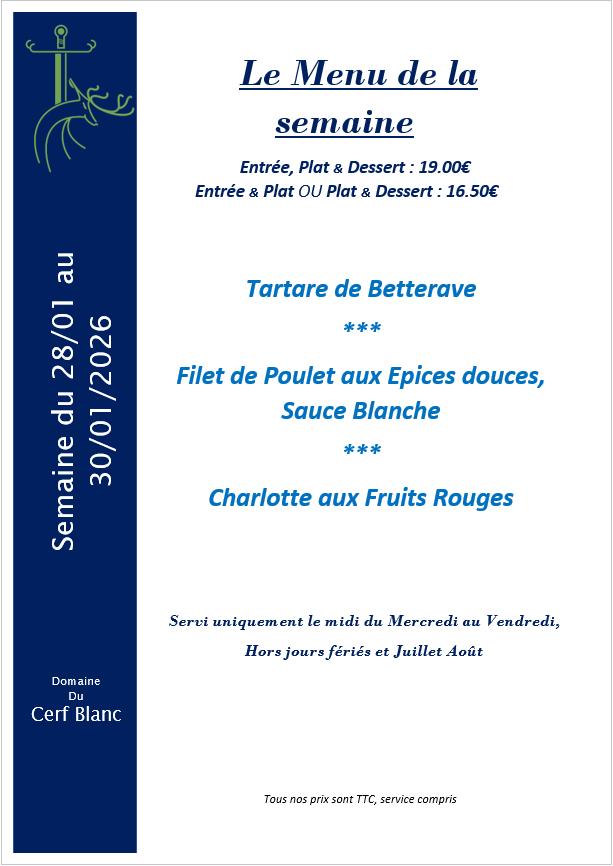 Semaine du 28/01 au 30/01/2026

Domaine
Du
Cerf Blanc

Le Menu de la semaine

Entrée, Plat & Dessert : 19.00€
Entrée & Plat OU Plat & Dessert : 16.50€

Tartare de Betterave

***

Filet de Poulet aux Epices douces, Sauce Blanche

***

Charlotte aux Fruits Rouges

Servi uniquement le midi du Mercredi au Vendredi,

Hors jours fériés et Juillet Août

Tous nos prix sont TTC, service compris